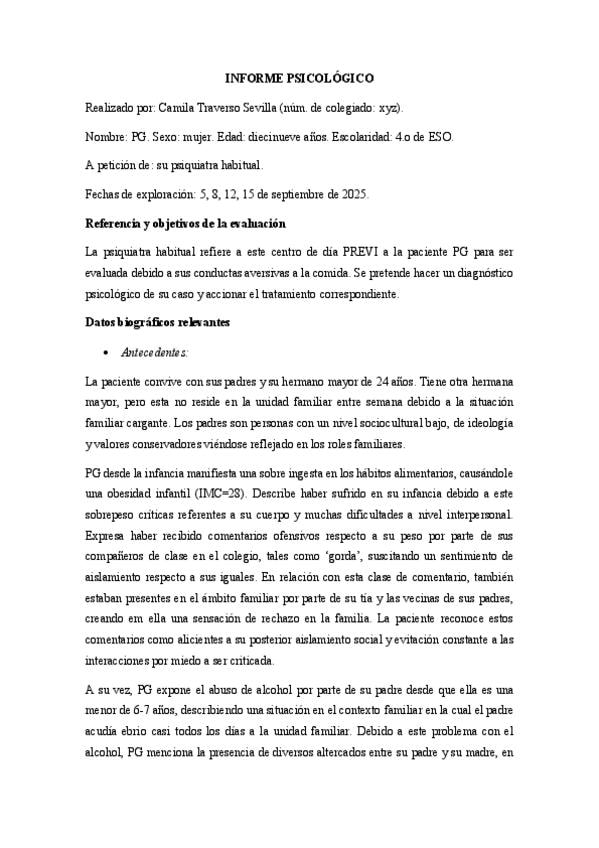 INFORME PSICOLÓGICO

Realizado por: Camila Traverso Sevilla (núm. de colegiado: xyz).

Nombre: PG. Sexo: mujer. Edad: diecinueve años. Escolaridad: 4.o de ESO.

A petición de: su psiquiatra habitual.

Fechas de exploración: 5, 8, 12, 15 de septiembre de 2025.

Referencia y objetivos de la evaluación

La psiquiatra habitual refiere a este centro de día PREVI a la paciente PG para ser evaluada debido a sus conductas aversivas a la comida. Se pretende hacer un diagnóstico psicológico de su caso y accionar el tratamiento correspondiente.

Datos biográficos relevantes

• Antecedentes:

La paciente convive con sus padres y su hermano mayor de 24 años. Tiene otra hermana mayor, pero esta no reside en la unidad familiar entre semana debido a la situación familiar cargante. Los padres son personas con un nivel sociocultural bajo, de ideología y valores conservadores viéndose reflejado en los roles familiares.

PG desde la infancia manifiesta una sobre ingesta en los hábitos alimentarios, causándole una obesidad infantil (IMC=28). Describe haber sufrido en su infancia debido a este sobrepeso críticas referentes a su cuerpo y muchas dificultades a nivel interpersonal. Expresa haber recibido comentarios ofensivos respecto a su peso por parte de sus compañeros de clase en el colegio, tales como 'gorda', suscitando un sentimiento de aislamiento respecto a sus iguales. En relación con esta clase de comentario, también estaban presentes en el ámbito familiar por parte de su tía y las vecinas de sus padres, creando em ella una sensación de rechazo en la familia. La paciente reconoce estos comentarios como alicientes a su posterior aislamiento social y evitación constante a las interacciones por miedo a ser criticada.

A su vez, PG expone el abuso de alcohol por parte de su padre desde que ella es una menor de 6-7 años, describiendo una situación en el contexto familiar en la cual el padre acudía ebrio casi todos los días a la unidad familiar. Debido a este problema con el alcohol, PG menciona la presencia de diversos altercados entre su padre y su madre, en